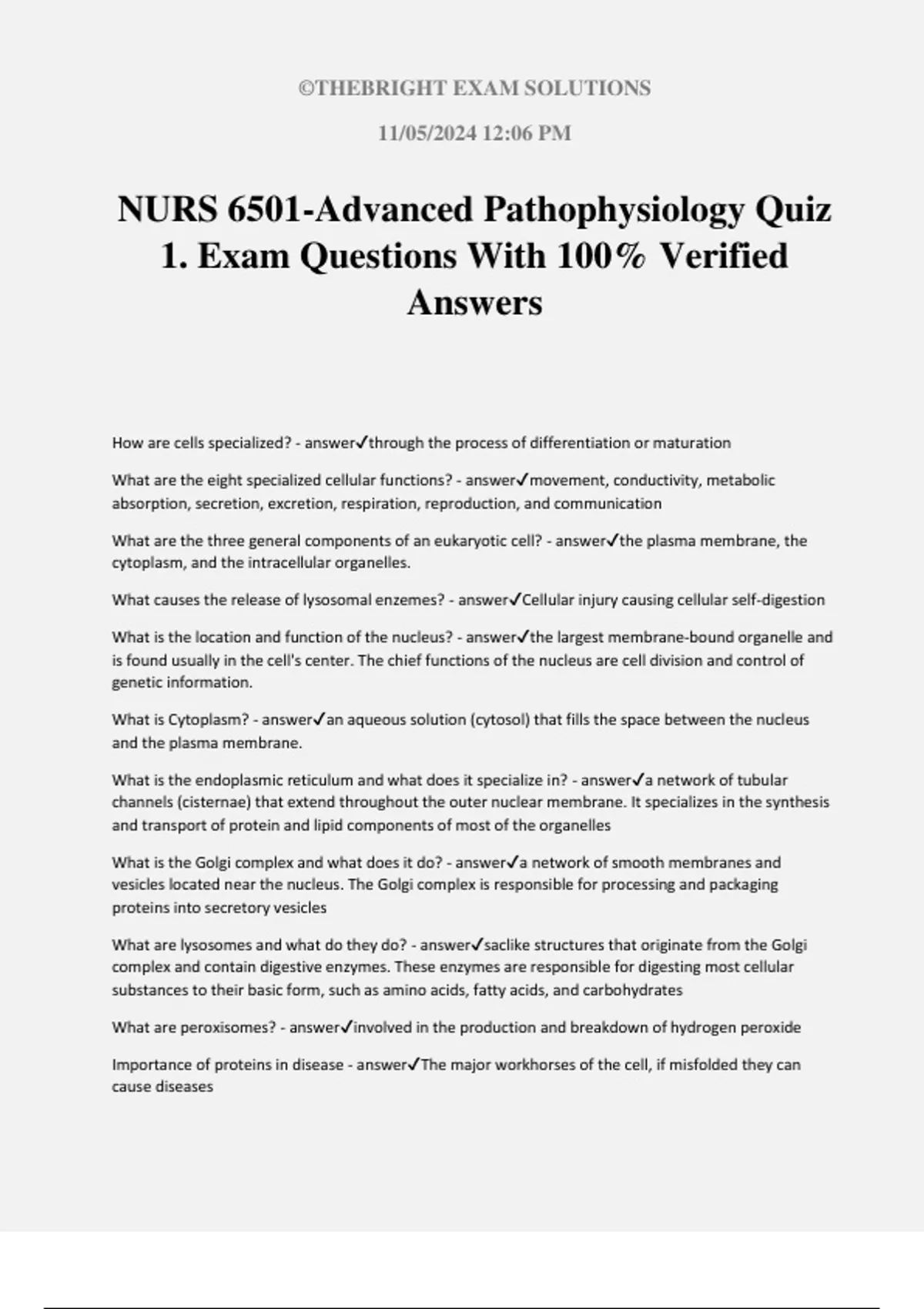 ©THEBRIGHT EXAM SOLUTIONS

11/05/2024 12:06 PM

NURS 6501-Advanced Pathophysiology Quiz 1. Exam Questions With 100% Verified Answers

How are cells specialized? - answer✓through the process of differentiation or maturation

What are the eight specialized cellular functions? - answer✓movement, conductivity, metabolic absorption, secretion, excretion, respiration, reproduction, and communication

What are the three general components of an eukaryotic cell? - answer✓the plasma membrane, the cytoplasm, and the intracellular organelles.

What causes the release of lysosomal enzemes? - answer✓Cellular injury causing cellular self-digestion

What is the location and function of the nucleus? - answer✓the largest membrane-bound organelle and is found usually in the cell's center. The chief functions of the nucleus are cell division and control of genetic information.

What is Cytoplasm? - answer✓an aqueous solution (cytosol) that fills the space between the nucleus and the plasma membrane.

What is the endoplasmic reticulum and what does it specialize in? - answer✓a network of tubular channels (cisternae) that extend throughout the outer nuclear membrane. It specializes in the synthesis and transport of protein and lipid components of most of the organelles

What is the Golgi complex and what does it do? - answer✓a network of smooth membranes and vesicles located near the nucleus. The Golgi complex is responsible for processing and packaging proteins into secretory vesicles

What are lysosomes and what do they do? - answer✓saclike structures that originate from the Golgi complex and contain digestive enzymes. These enzymes are responsible for digesting most cellular substances to their basic form, such as amino acids, fatty acids, and carbohydrates

What are peroxisomes? - answer✓involved in the production and breakdown of hydrogen peroxide

Importance of proteins in disease - answer✓The major workhorses of the cell, if misfolded they can cause diseases